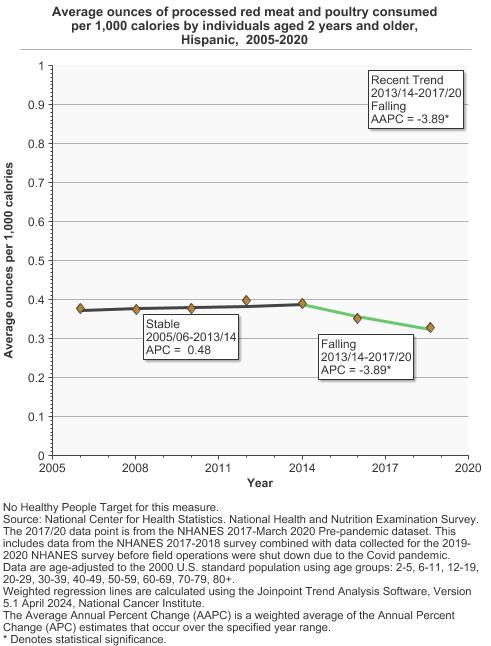 Average ounces of processed red meat and poultry consumed per 1,000 calories by individuals aged 2 years and older, Hispanic, 2005-2020

Recent Trend
2013/14-2017/20
Falling
AAPC = -3.89*

Average ounces per 1,000 calories

1
0.9
0.8
0.7
0.6
0.5
0.4
0.3
0.2
0.1
0

Stable
2005/06-2013/14
APC = 0.48

Falling
2013/14-2017/20
APC = -3.89*

2005
2008
2011
2014
2017
2020

Year

No Healthy People Target for this measure.
Source: National Center for Health Statistics. National Health and Nutrition Examination Survey.
The 2017/20 data point is from the NHANES 2017-March 2020 Pre-pandemic dataset. This includes data from the NHANES 2017-2018 survey combined with data collected for the 2019-2020 NHANES survey before field operations were shut down due to the Covid pandemic.
Data are age-adjusted to the 2000 U.S. standard population using age groups: 2-5, 6-11, 12-19, 20-29, 30-39, 40-49, 50-59, 60-69, 70-79, 80+.
Weighted regression lines are calculated using the Joinpoint Trend Analysis Software, Version 5.1 April 2024, National Cancer Institute.
The Average Annual Percent Change (AAPC) is a weighted average of the Annual Percent Change (APC) estimates that occur over the specified year range.
* Denotes statistical significance.